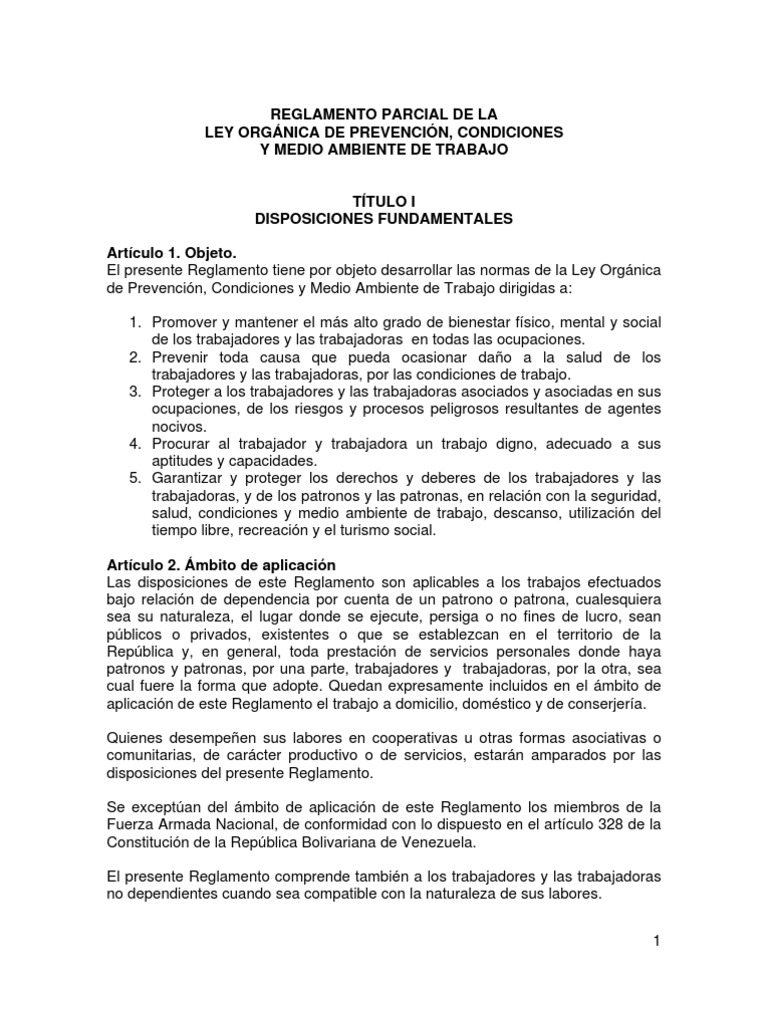 REGLAMENTO PARCIAL DE LA
LEY ORGÁNICA DE PREVENCIÓN, CONDICIONES
Y MEDIO AMBIENTE DE TRABAJO

TÍTULO I
DISPOSICIONES FUNDAMENTALES

Artículo 1. Objeto.
El presente Reglamento tiene por objeto desarrollar las normas de la Ley Orgánica de Prevención, Condiciones y Medio Ambiente de Trabajo dirigidas a:

1. Promover y mantener el más alto grado de bienestar físico, mental y social de los trabajadores y las trabajadoras en todas las ocupaciones.
2. Prevenir toda causa que pueda ocasionar daño a la salud de los trabajadores y las trabajadoras, por las condiciones de trabajo.
3. Proteger a los trabajadores y las trabajadoras asociados y asociadas en sus ocupaciones, de los riesgos y procesos peligrosos resultantes de agentes nocivos.
4. Procurar al trabajador y trabajadora un trabajo digno, adecuado a sus aptitudes y capacidades.
5. Garantizar y proteger los derechos y deberes de los trabajadores y las trabajadoras, y de los patronos y las patronas, en relación con la seguridad, salud, condiciones y medio ambiente de trabajo, descanso, utilización del tiempo libre, recreación y el turismo social.

Artículo 2. Ámbito de aplicación
Las disposiciones de este Reglamento son aplicables a los trabajos efectuados bajo relación de dependencia por cuenta de un patrono o patrona, cualesquiera sea su naturaleza, el lugar donde se ejecute, persiga o no fines de lucro, sean públicos o privados, existentes o que se establezcan en el territorio de la República y, en general, toda prestación de servicios personales donde haya patronos y patronas, por una parte, trabajadores y trabajadoras, por la otra, sea cual fuere la forma que adopte. Quedan expresamente incluidos en el ámbito de aplicación de este Reglamento el trabajo a domicilio, doméstico y de conserjería.

Quienes desempeñen sus labores en cooperativas u otras formas asociativas o comunitarias, de carácter productivo o de servicios, estarán amparados por las disposiciones del presente Reglamento.

Se exceptúan del ámbito de aplicación de este Reglamento los miembros de la Fuerza Armada Nacional, de conformidad con lo dispuesto en el artículo 328 de la Constitución de la República Bolivariana de Venezuela.

El presente Reglamento comprende también a los trabajadores y las trabajadoras no dependientes cuando sea compatible con la naturaleza de sus labores.

1